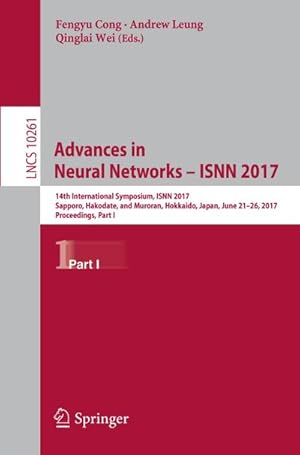 Fengyu Cong · Andrew Leung
Qinglai Wei (Eds.)

LNCS 10261

Advances in Neural Networks – ISNN 2017

14th International Symposium, ISNN 2017
Sapporo, Hakodate, and Muroran, Hokkaido, Japan, June 21–26, 2017
Proceedings, Part I

1
Part I

Springer